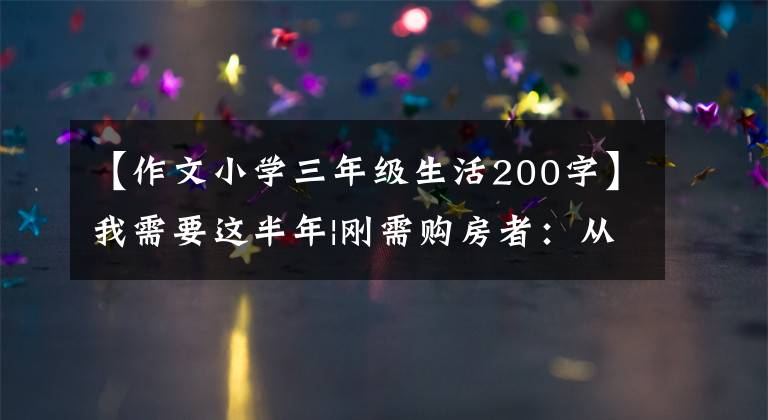 【作文小学三年级生活200字】我需要这半年|刚需购房者：从